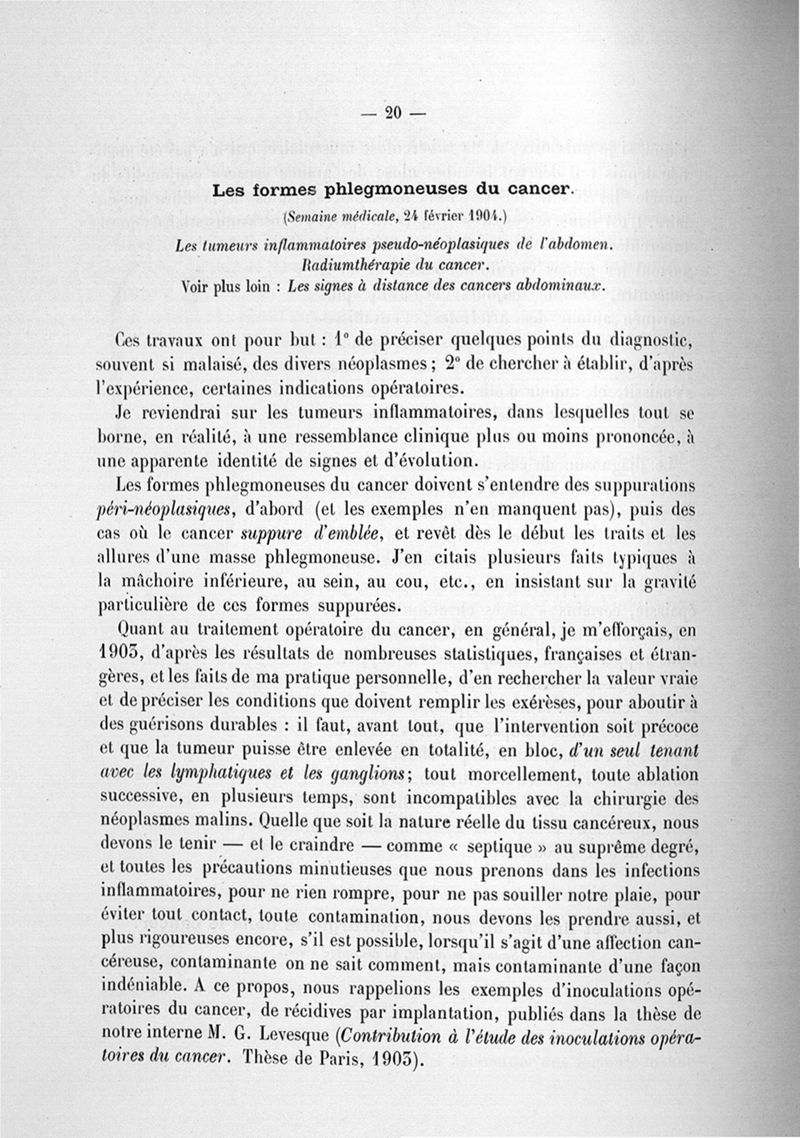 — 20 —

Les formes phlegmoneuses du cancer.

(Semaine médicale, 24 février 1904.)

Les tumeurs inflammatoires pseudo-néoplasiques de l'abdomen.
Radiumthérapie du cancer.
Voir plus loin : Les signes à distance des cancers abdominaux.

Ces travaux ont pour but : 1° de préciser quelques points du diagnostic, souvent si malaisé, des divers néoplasmes ; 2° de chercher à établir, d'après l'expérience, certaines indications opératoires.

Je reviendrai sur les tumeurs inflammatoires, dans lesquelles tout se borne, en réalité, à une ressemblance clinique plus ou moins prononcée, à une apparente identité de signes et d'évolution.

Les formes phlegmoneuses du cancer doivent s'entendre des suppurations péri-néoplasiques, d'abord (et les exemples n'en manquent pas), puis des cas où le cancer suppure d'emblée, et revêt dès le début les traits et les allures d'une masse phlegmoneuse. J'en citais plusieurs faits typiques à la mâchoire inférieure, au sein, au cou, etc., en insistant sur la gravité particulière de ces formes suppurées.

Quant au traitement opératoire du cancer, en général, je m'efforçais, en 1903, d'après les résultats de nombreuses statistiques, françaises et étrangères, et les faits de ma pratique personnelle, d'en rechercher la valeur vraie et de préciser les conditions que doivent remplir les exérèses, pour aboutir à des guérisons durables : il faut, avant tout, que l'intervention soit précoce et que la tumeur puisse être enlevée en totalité, en bloc, d'un seul tenant avec les lymphatiques et les ganglions; tout morcellement, toute ablation successive, en plusieurs temps, sont incompatibles avec la chirurgie des néoplasmes malins. Quelle que soit la nature réelle du tissu cancéreux, nous devons le tenir — et le craindre — comme « septique » au suprême degré, et toutes les précautions minutieuses que nous prenons dans les infections inflammatoires, pour ne rien rompre, pour ne pas souiller notre plaie, pour éviter tout contact, toute contamination, nous devons les prendre aussi, et plus rigoureuses encore, s'il est possible, lorsqu'il s'agit d'une affection cancéreuse, contaminante on ne sait comment, mais contaminante d'une façon indéniable. A ce propos, nous rappelions les exemples d'inoculations opératoires du cancer, de récidives par implantation, publiés dans la thèse de notre interne M. G. Levesque (Contribution à l'étude des inoculations opératoires du cancer. Thèse de Paris, 1903).